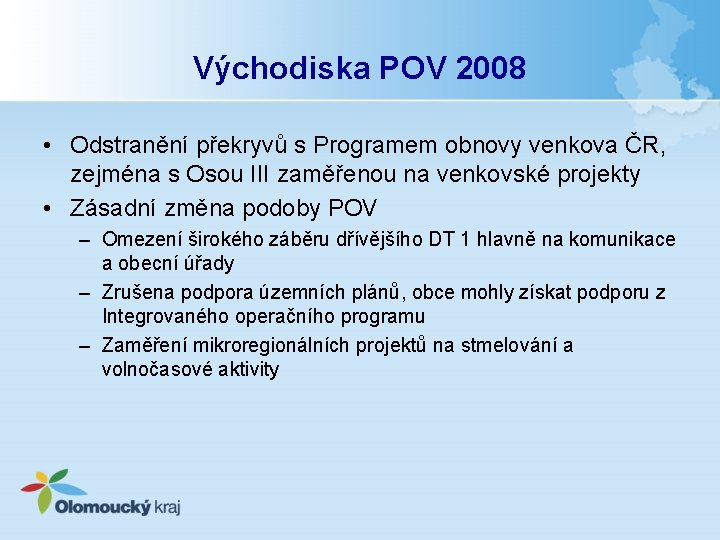 Východiska POV 2008

• Odstranění překryvů s Programem obnovy venkova ČR, zejména s Osou III zaměřenou na venkovské projekty
• Zásadní změna podoby POV
– Omezení širokého záběru dřívějšího DT 1 hlavně na komunikace a obecní úřady
– Zrušena podpora územních plánů, obce mohly získat podporu z Integrovaného operačního programu
– Zaměření mikroregionálních projektů na stmelování a volnočasové aktivity

Olomoucký kraj